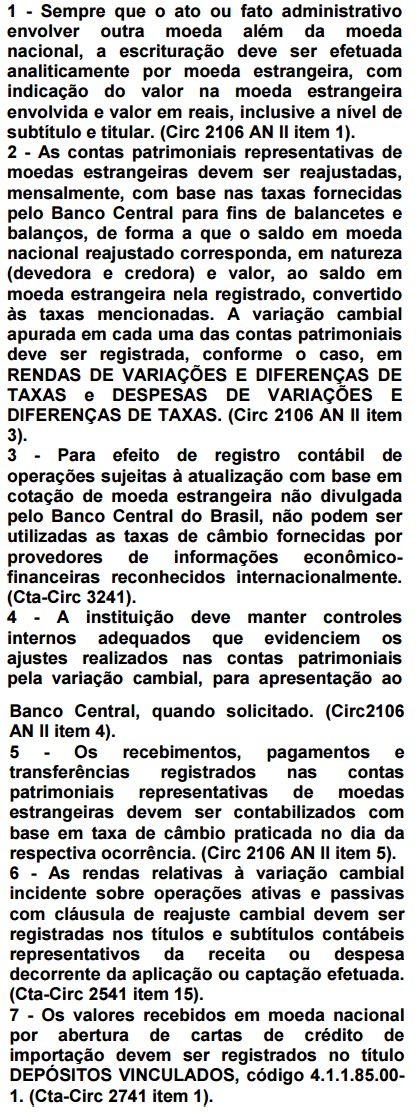 1 - Sempre que o ato ou fato administrativo envolver outra moeda além da moeda nacional, a escrituração deve ser efetuada analiticamente por moeda estrangeira, com indicação do valor na moeda estrangeira envolvida e valor em reais, inclusive a nível de subtítulo e titular. (Circ 2106 AN II item 1).
2 - As contas patrimoniais representativas de moedas estrangeiras devem ser reajustadas, mensalmente, com base nas taxas fornecidas pelo Banco Central para fins de balancetes e balanços, de forma a que o saldo em moeda nacional reajustado corresponda, em natureza (devedora e credora) e valor, ao saldo em moeda estrangeira nela registrado, convertido às taxas mencionadas. A variação cambial apurada em cada uma das contas patrimoniais deve ser registrada, conforme o caso, em RENDAS DE VARIAÇÕES E DIFERENÇAS DE TAXAS e DESPESAS DE VARIAÇÕES E DIFERENÇAS DE TAXAS. (Circ 2106 AN II item 3).
3 - Para efeito de registro contábil de operações sujeitas à atualização com base em cotação de moeda estrangeira não divulgada pelo Banco Central do Brasil, não podem ser utilizadas as taxas de câmbio fornecidas por provedores de informações econômico-financeiras reconhecidos internacionalmente. (Cta-Circ 3241).
4 - A instituição deve manter controles internos adequados que evidenciem os ajustes realizados nas contas patrimoniais pela variação cambial, para apresentação ao

Banco Central, quando solicitado. (Circ2106 AN II item 4).
5 - Os recebimentos, pagamentos e transferências registrados nas contas patrimoniais representativas de moedas estrangeiras devem ser contabilizados com base em taxa de câmbio praticada no dia da respectiva ocorrência. (Circ 2106 AN II item 5).
6 - As rendas relativas à variação cambial incidente sobre operações ativas e passivas com cláusula de reajuste cambial devem ser registradas nos títulos e subtítulos contábeis representativos da receita ou despesa decorrente da aplicação ou captação efetuada. (Cta-Circ 2541 item 15).
7 - Os valores recebidos em moeda nacional por abertura de cartas de crédito de importação devem ser registrados no título DEPÓSITOS VINCULADOS, código 4.1.1.85.00-1. (Cta-Circ 2741 item 1).